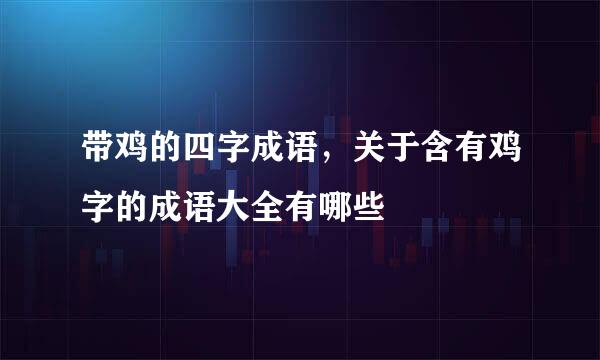 带鸡的四字成语，关于含有鸡字的成语大全有哪些